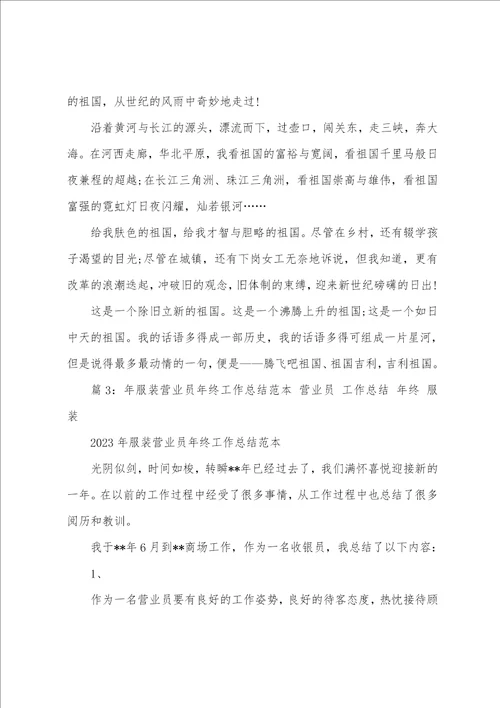 的祖国，从世纪的风雨中奇妙地走过！

沿着黄河与长江的源头，漂流而下，过壶口，闯关东，走三峡，奔大海。在河西走廊，华北平原，我看祖国的富裕与宽阔，看祖国千里马般日夜兼程的超越;在长江三角洲、珠江三角洲，看祖国崇高与雄伟，看祖国富强的霓虹灯日夜闪耀，灿若银河……

给我肤色的祖国，给我才智与胆略的祖国。尽管在乡村，还有辍学孩子渴望的目光;尽管在城镇，还有下岗女工无奈地诉说，但我知道，更有改革的浪潮迭起，冲破旧的观念，旧体制的束缚，迎来新世纪磅礴的日出！

这是一个除旧立新的祖国。这是一个沸腾上升的祖国;这是一个如日中天的祖国。我的话语多得成一部历史，我的话语多得可组成一片星河，但是说得最多最动情的一句，便是——腾飞吧祖国、祖国吉利，吉利祖国。

篇 3：年服装营业员年终工作总结范本 营业员 工作总结 年终 服装

2023 年服装营业员年终工作总结范本

光阴似剑，时间如梭，转瞬**年已经过去了，我们满怀喜悦迎接新的一年。在以前的工作过程中经受了很多事情，从工作过程中也总结了很多阅历和教训。

我于**年 6 月到**商场工作，作为一名收银员，我总结了以下内容：

1、

作为一名营业员要有良好的工作姿势，良好的待客态度，热忱接待顾